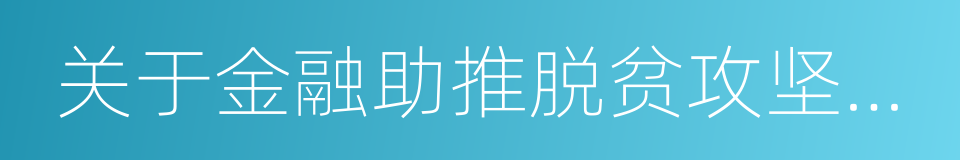 关于金融助推脱贫攻坚...